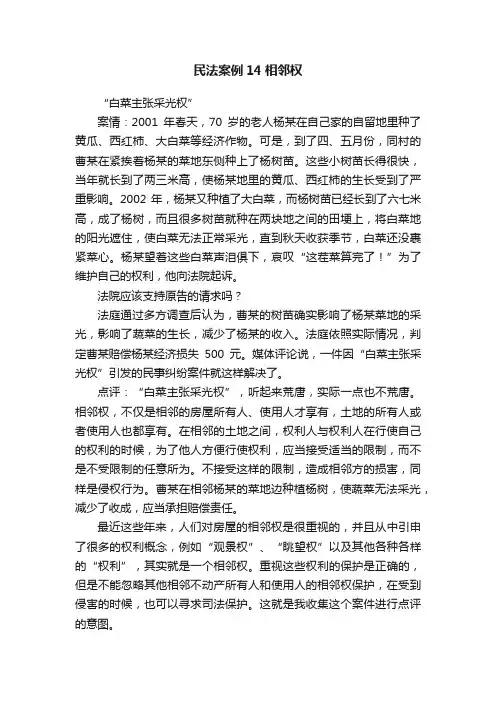 民法案例 14 相邻权

“白菜主张采光权”

案情：2001 年春天，70 岁的老人杨某在自己家的自留地里种了黄瓜、西红柿、大白菜等经济作物。可是，到了四、五月份，同村的曹某在紧挨着杨某的菜地东侧种上了杨树苗。这些小树苗长得很快，当年就长到了两三米高，使杨某地里的黄瓜、西红柿的生长受到了严重影响。2002 年，杨某又种植了大白菜，而杨树苗已经长到了六七米高，成了杨树，而且很多树苗就种在两块地之间的田埂上，将白菜地的阳光遮住，使白菜无法正常采光，直到秋天收获季节，白菜还没裹紧菜心。杨某望着这些白菜声泪俱下，哀叹“这茬菜算完了！”为了维护自己的权利，他向法院起诉。

法院应该支持原告的请求吗？

法庭通过多方调查后认为，曹某的树苗确实影响了杨某菜地的采光，影响了蔬菜的生长，减少了杨某的收入。法庭依照实际情况，判定曹某赔偿杨某经济损失 500 元。媒体评论说，一件因“白菜主张采光权”引发的民事纠纷案件就这样解决了。

点评：“白菜主张采光权”，听起来荒唐，实际一点也不荒唐。相邻权，不仅是相邻的房屋所有人、使用人才享有，土地的所有人或者使用人也都享有。在相邻的土地之间，权利人与权利人在行使自己的权利的时候，为了他人方便行使权利，应当接受适当的限制，而不是不受限制的任意所为。不接受这样的限制，造成相邻方的损害，同样是侵权行为。曹某在相邻杨某的菜地边种植杨树，使蔬菜无法采光，减少了收成，应当承担赔偿责任。

最近这些年来，人们对房屋的相邻权是很重视的，并且从中引申了很多的权利概念，例如“观景权”、“眺望权”以及其他各种各样的“权利”，其实就是一个相邻权。重视这些权利的保护是正确的，但是不能忽略其他相邻不动产所有人和使用人的相邻权保护，在受到侵害的时候，也可以寻求司法保护。这就是我收集这个案件进行点评的意图。